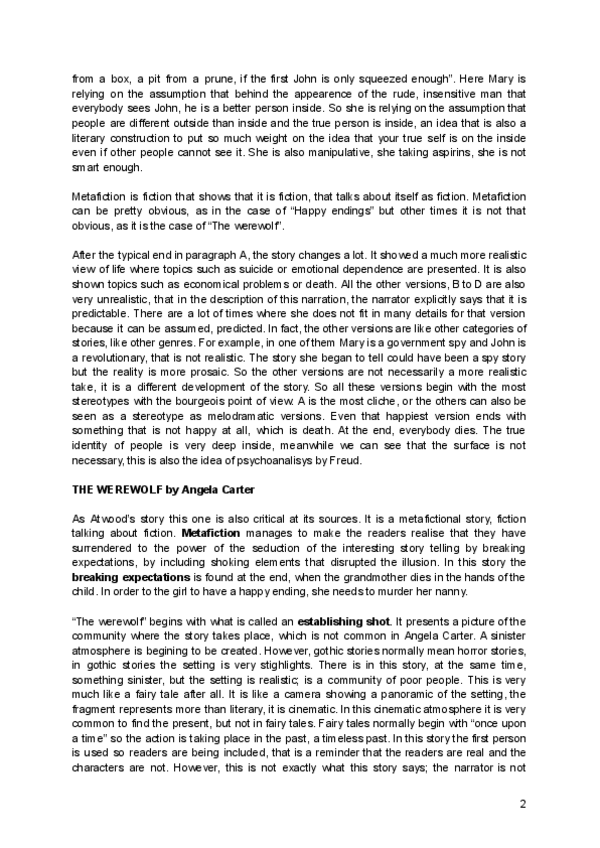 from a box, a pit from a prune, if the first John is only squeezed enough". Here Mary is relying on the assumption that behind the appearence of the rude, insensitive man that everybody sees John, he is a better person inside. So she is relying on the assumption that people are different outside than inside and the true person is inside, an idea that is also a literary construction to put so much weight on the idea that your true self is on the inside even if other people cannot see it. She is also manipulative, she taking aspirins, she is not smart enough.

Metafiction is fiction that shows that it is fiction, that talks about itself as fiction. Metafiction can be pretty obvious, as in the case of "Happy endings" but other times it is not that obvious, as it is the case of "The werewolf".

After the typical end in paragraph A, the story changes a lot. It showed a much more realistic view of life where topics such as suicide or emotional dependence are presented. It is also shown topics such as economical problems or death. All the other versions, B to D are also very unrealistic, that in the description of this narration, the narrator explicitly says that it is predictable. There are a lot of times where she does not fit in many details for that version because it can be assumed, predicted. In fact, the other versions are like other categories of stories, like other genres. For example, in one of them Mary is a government spy and John is a revolutionary, that is not realistic. The story she began to tell could have been a spy story but the reality is more prosaic. So the other versions are not necessarily a more realistic take, it is a different development of the story. So all these versions begin with the most stereotypes with the bourgeois point of view. A is the most cliche, or the others can also be seen as a stereotype as melodramatic versions. Even that happiest version ends with something that is not happy at all, which is death. At the end, everybody dies. The true identity of people is very deep inside, meanwhile we can see that the surface is not necessary, this is also the idea of psychoanalisys by Freud.

THE WEREWOLF by Angela Carter

As Atwood's story this one is also critical at its sources. It is a metafictional story, fiction talking about fiction. Metafiction manages to make the readers realise that they have surrendered to the power of the seduction of the interesting story telling by breaking expectations, by including shoking elements that disrupted the illusion. In this story the breaking expectations is found at the end, when the grandmother dies in the hands of the child. In order to the girl to have a happy ending, she needs to murder her nanny.

"The werewolf" begins with what is called an establishing shot. It presents a picture of the community where the story takes place, which is not common in Angela Carter. A sinister atmosphere is begining to be created. However, gothic stories normally mean horror stories, in gothic stories the setting is very stighlights. There is in this story, at the same time, something sinister, but the setting is realistic; is a community of poor people. This is very much like a fairy tale after all. It is like a camera showing a panoramic of the setting, the fragment represents more than literary, it is cinematic. In this cinematic atmosphere it is very common to find the present, but not in fairy tales. Fairy tales normally begin with "once upon a time" so the action is taking place in the past, a timeless past. In this story the first person is used so readers are being included, that is a reminder that the readers are real and the characters are not. However, this is not exactly what this story says; the narrator is not

2